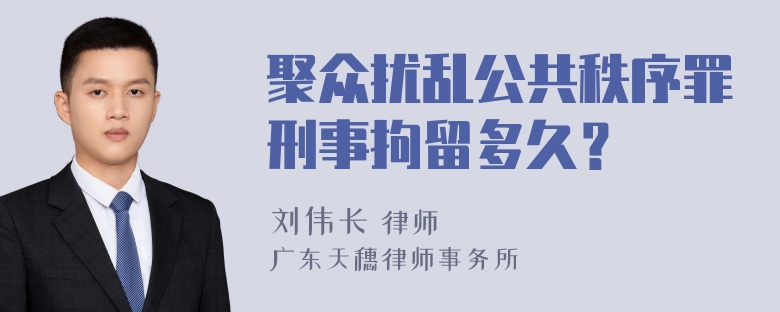 聚众扰乱公共秩序罪刑事拘留多久？

刘伟长 律师

广东天穗律师事务所